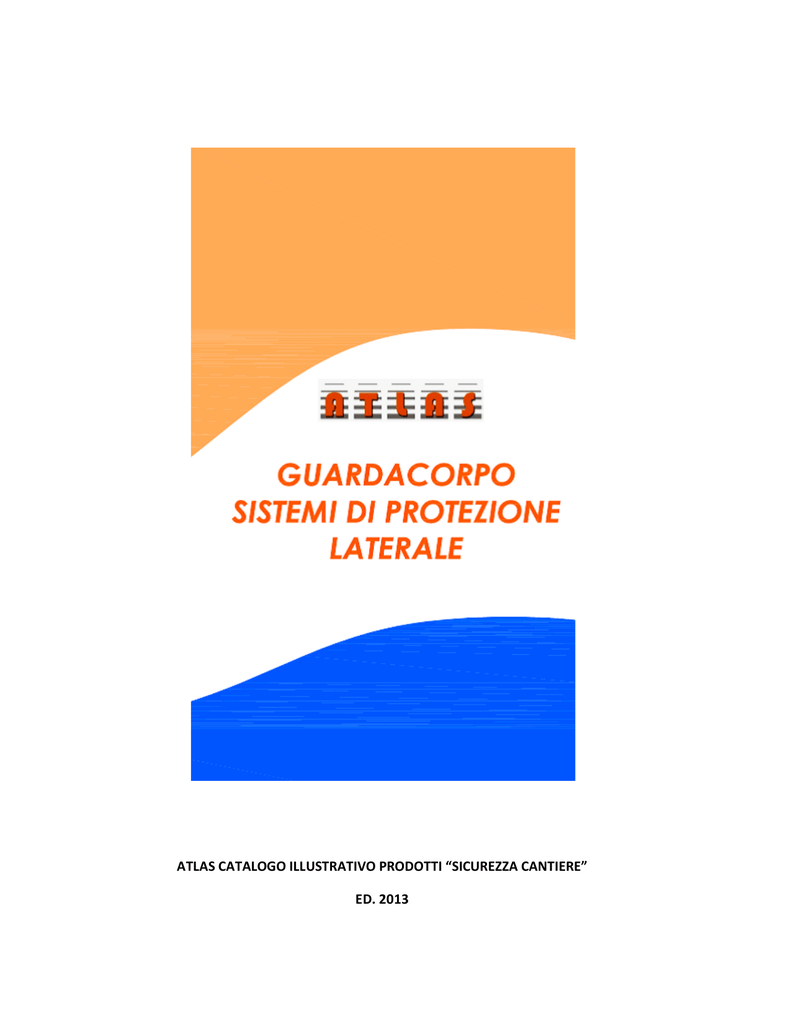 ATLAS

GUARDACORPO
SISTEMI DI PROTEZIONE
LATERALE

ATLAS CATALOGO ILLUSTRATIVO PRODOTTI "SICUREZZA CANTIERE"

ED. 2013